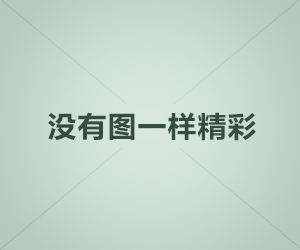 没有图一样精彩